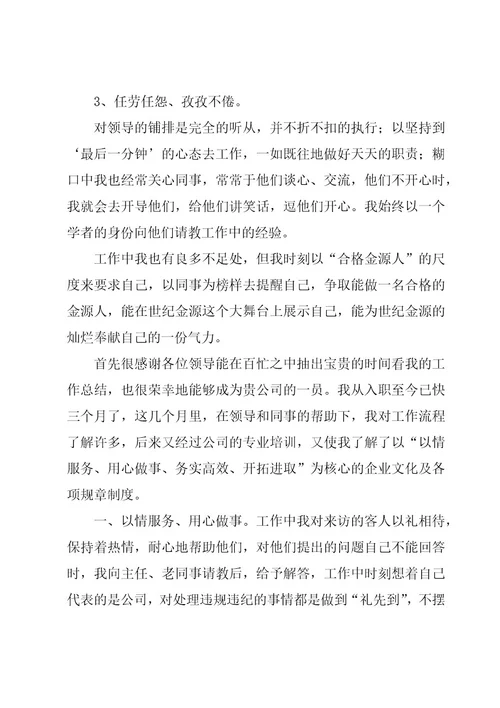 3、任劳任怨、孜孜不倦。

对领导的铺排是完全的听从，并不折不扣的执行；以坚持到‘最后一分钟’的心态去工作，一如既往地做好天天的职责；糊口中我也经常关心同事，常常于他们谈心、交流，他们不开心时，我就会去开导他们，给他们讲笑话，逗他们开心。我始终以一个学者的身份向他们请教工作中的经验。

工作中我也有良多不足处，但我时刻以“合格金源人”的尺度来要求自己，以同事为榜样去提醒自己，争取能做一名合格的金源人，能在世纪金源这个大舞台上展示自己，能为世纪金源的灿烂奉献自己的一份气力。

首先很感谢各位领导能在百忙之中抽出宝贵的时间看我的工作总结，也很荣幸地能够成为贵公司的一员。我从入职至今已快三个月了，这几个月里，在领导和同事的帮助下，我对工作流程了解许多，后来又经过公司的专业培训，又使我了解了以“以情服务、用心做事、务实高效、开拓进取”为核心的企业文化及各项规章制度。

一、以情服务、用心做事。工作中我对来访的客人以礼相待，保持着热情，耐心地帮助他们，对他们提出的问题自己不能回答时，我向主任、老同事请教后，给予解答，工作中时刻想着自己代表的是公司，对处理违规违纪的事情都是做到“礼先到”，不摆